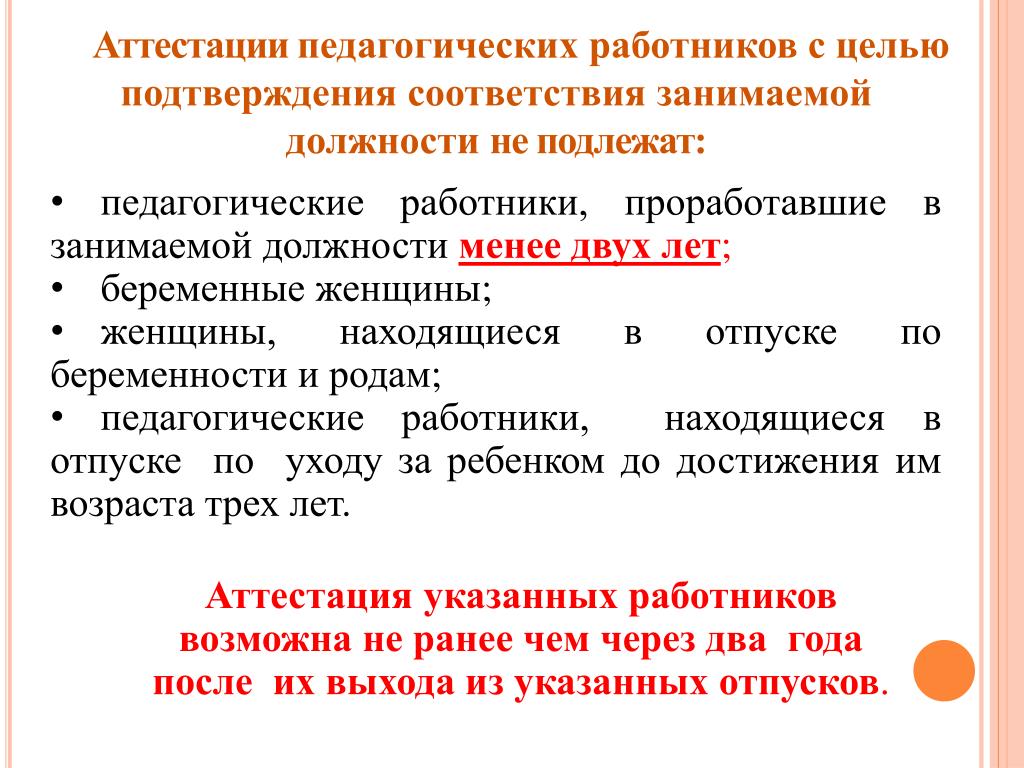 Аттестации педагогических работников с целью подтверждения соответствия занимаемой должности не подлежат:

• педагогические работники, проработавшие в занимаемой должности менее двух лет;
• беременные женщины;
• женщины, находящиеся в отпуске по беременности и родам;
• педагогические работники, находящиеся в отпуске по уходу за ребенком до достижения им возраста трех лет.

Аттестация указанных работников возможна не ранее чем через два года после их выхода из указанных отпусков.